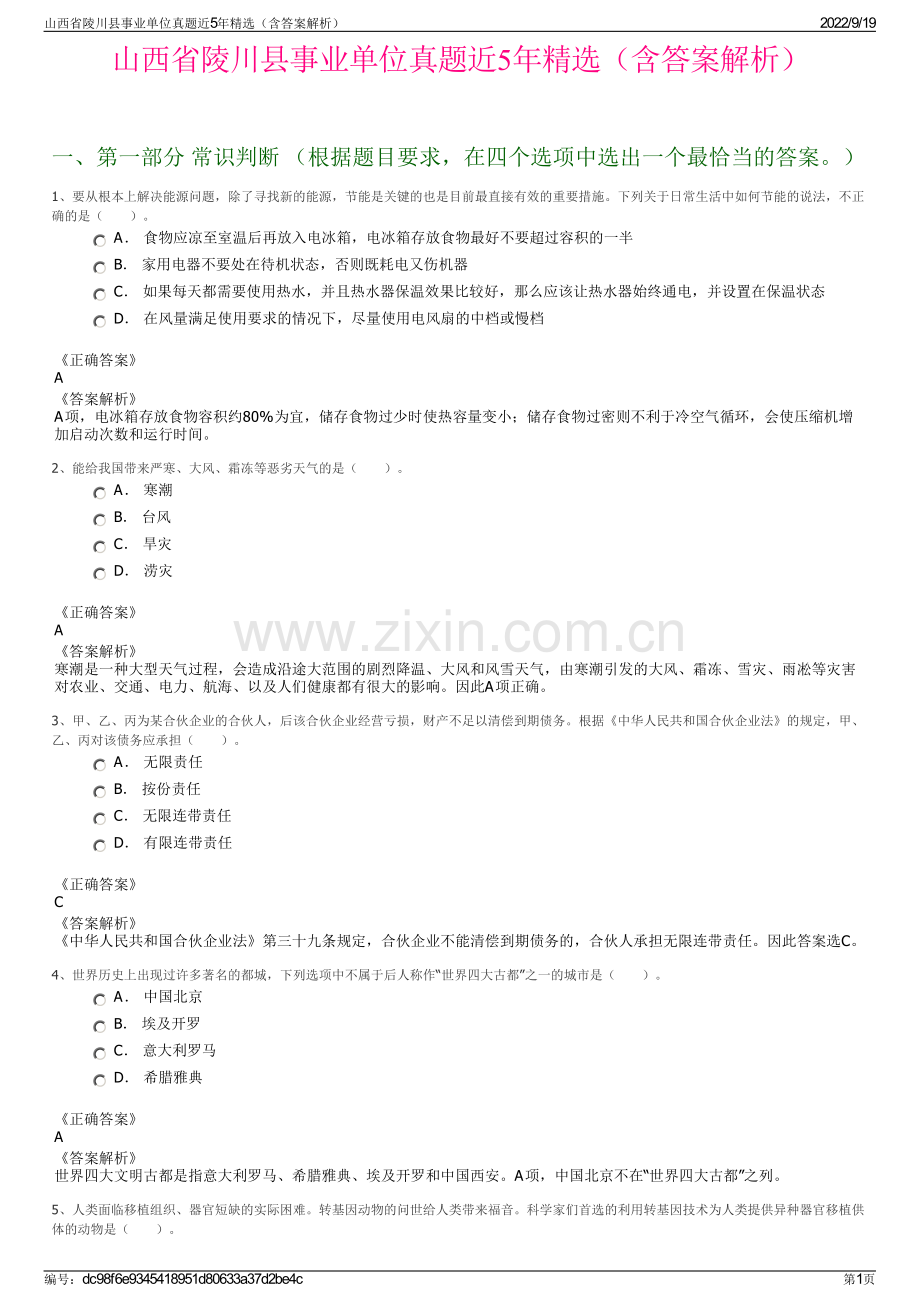 山西省陵川县事业单位真题近5年精选（含答案解析） 2022/9/19

山西省陵川县事业单位真题近5年精选（含答案解析）

一、第一部分 常识判断 （根据题目要求，在四个选项中选出一个最恰当的答案。）

1、要从根本上解决能源问题，除了寻找新的能源，节能是关键的也是目前最直接有效的重要措施。下列关于日常生活中如何节能的说法，不正确的是（　　）。

A． 食物应凉至室温后再放入电冰箱，电冰箱存放食物最好不要超过容积的一半

B． 家用电器不要处在待机状态，否则既耗电又伤机器

C． 如果每天都需要使用热水，并且热水器保温效果比较好，那么应该让热水器始终通电，并设置在保温状态

D． 在风量满足使用要求的情况下，尽量使用电风扇的中档或慢档

《正确答案》
A
《答案解析》
A项，电冰箱存放食物容积约80%为宜，储存食物过少时使热容量变小；储存食物过密则不利于冷空气循环，会使压缩机增加启动次数和运行时间。

2、能给我国带来严寒、大风、霜冻等恶劣天气的是（　　）。

A． 寒潮

B． 台风

C． 旱灾

D． 涝灾

《正确答案》
A
《答案解析》
寒潮是一种大型天气过程，会造成沿途大范围的剧烈降温、大风和风雪天气，由寒潮引发的大风、霜冻、雪灾、雨凇等灾害对农业、交通、电力、航海、以及人们健康都有很大的影响。因此A项正确。

3、甲、乙、丙为某合伙企业的合伙人，后该合伙企业经营亏损，财产不足以清偿到期债务。根据《中华人民共和国合伙企业法》的规定，甲、乙、丙对该债务应承担（　　）。

A． 无限责任

B． 按份责任

C． 无限连带责任

D． 有限连带责任

《正确答案》
C
《答案解析》
《中华人民共和国合伙企业法》第三十九条规定，合伙企业不能清偿到期债务的，合伙人承担无限连带责任。因此答案选C。

4、世界历史上出现过许多著名的都城，下列选项中不属于后人称作“世界四大古都”之一的城市是（　　）。

A． 中国北京

B． 埃及开罗

C． 意大利罗马

D． 希腊雅典

《正确答案》
A
《答案解析》
世界四大文明古都是指意大利罗马、希腊雅典、埃及开罗和中国西安。A项，中国北京不在“世界四大古都”之列。

5、人类面临移植组织、器官短缺的实际困难。转基因动物的问世给人类带来福音。科学家们首选的利用转基因技术为人类提供异种器官移植供体的动物是（　　）。

编号：dc98f6e9345418951d80633a37d2be4c 第1页

www.zixin.com.cn